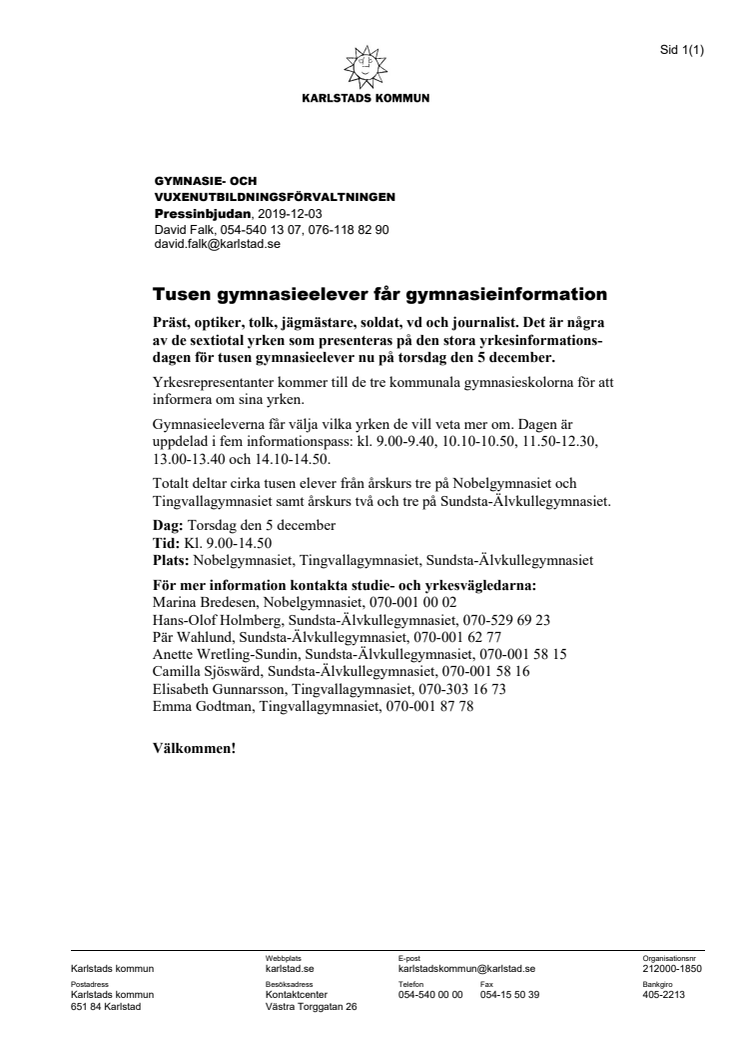 Sid 1(1)

KARLSTADS KOMMUN

GYMNASIE- OCH VUXENUTBILDNINGSFÖRVALTNINGEN
Pressinbjudan, 2019-12-03
David Falk, 054-540 13 07, 076-118 82 90
david.falk@karlstad.se

Tusen gymnasieelever får gymnasieinformation

Präst, optiker, tolk, jägmästare, soldat, vd och journalist. Det är några av de sextiotal yrken som presenteras på den stora yrkesinformationsdagen för tusen gymnasieelever nu på torsdag den 5 december.

Yrkesrepresentanter kommer till de tre kommunala gymnasieskolorna för att informera om sina yrken.

Gymnasieeleverna får välja vilka yrken de vill veta mer om. Dagen är uppdelad i fem informationspass: kl. 9.00-9.40, 10.10-10.50, 11.50-12.30, 13.00-13.40 och 14.10-14.50.

Totalt deltar cirka tusen elever från årskurs tre på Nobelgymnasiet och Tingvallagymnasiet samt årskurs två och tre på Sundsta-Älvkullegymnasiet.

Dag: Torsdag den 5 december
Tid: Kl. 9.00-14.50
Plats: Nobelgymnasiet, Tingvallagymnasiet, Sundsta-Älvkullegymnasiet

För mer information kontakta studie- och yrkesvägledarna:
Marina Bredesen, Nobelgymnasiet, 070-001 00 02
Hans-Olof Holmberg, Sundsta-Älvkullegymnasiet, 070-529 69 23
Pär Wahlund, Sundsta-Älvkullegymnasiet, 070-001 62 77
Anette Wretling-Sundin, Sundsta-Älvkullegymnasiet, 070-001 58 15
Camilla Sjöswärd, Sundsta-Älvkullegymnasiet, 070-001 58 16
Elisabeth Gunnarsson, Tingvallagymnasiet, 070-303 16 73
Emma Godtman, Tingvallagymnasiet, 070-001 87 78

Välkommen!

Karlstads kommun
Webbplats
karlstad.se
E-post
karlstadskommun@karlstad.se
Organisationsnr
212000-1850
Postadress
Karlstads kommun
651 84 Karlstad
Besöksadress
Kontaktcenter
Västra Torggatan 26
Telefon
054-540 00 00
Fax
054-15 50 39
Bankgiro
405-2213